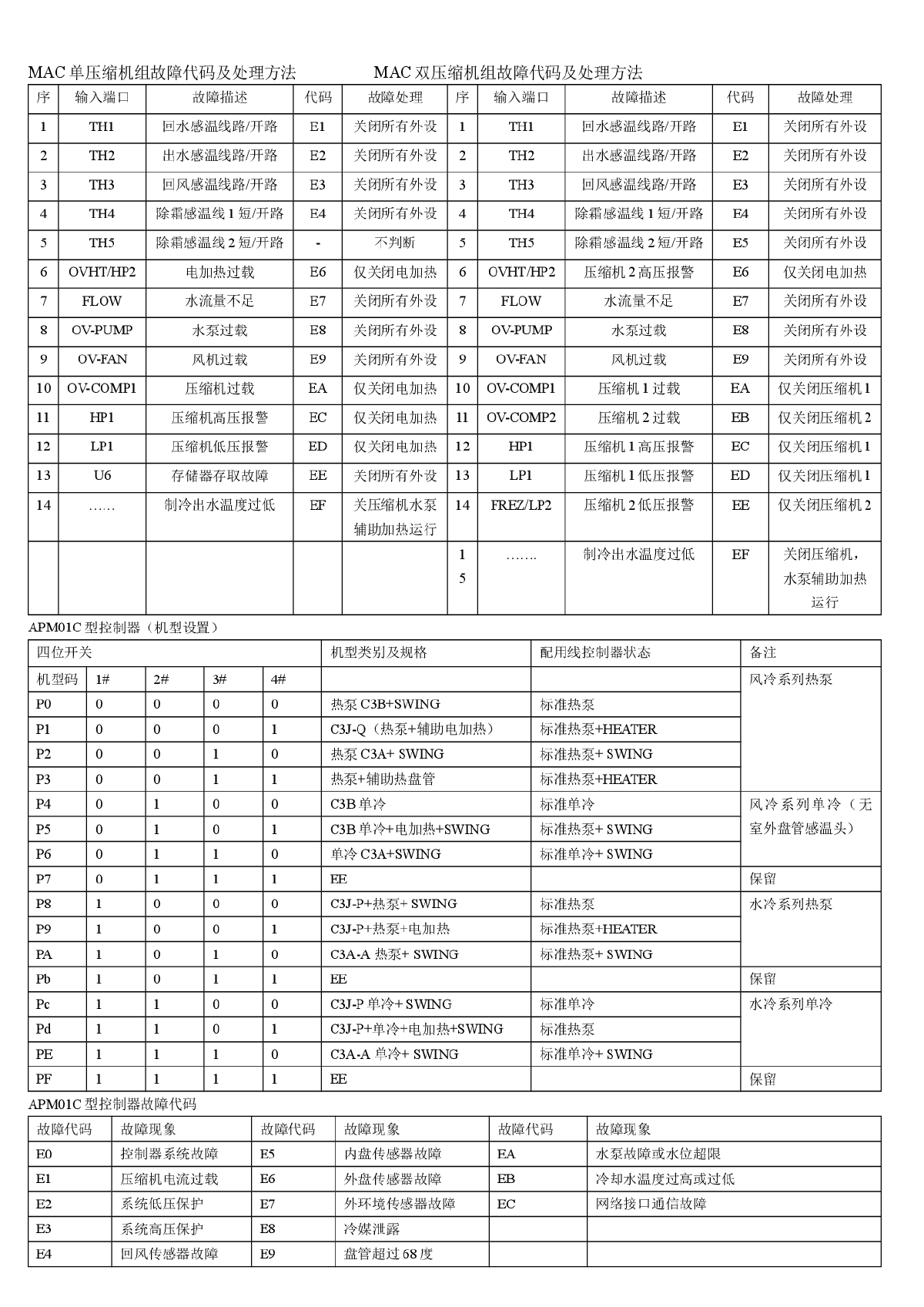 MAC 单压缩机组故障代码及处理方法　　　　MAC 双压缩机组故障代码及处理方法

| 序 | 输入端口 | 故障描述 | 代码 | 故障处理 | 序 | 输入端口 | 故障描述 | 代码 | 故障处理 |
|---|---|---|---|---|---|---|---|---|---|
| 1 | TH1 | 回水感温线路/开路 | E1 | 关闭所有外设 | 1 | TH1 | 回水感温线路/开路 | E1 | 关闭所有外设 |
| 2 | TH2 | 出水感温线路/开路 | E2 | 关闭所有外设 | 2 | TH2 | 出水感温线路/开路 | E2 | 关闭所有外设 |
| 3 | TH3 | 回风感温线路/开路 | E3 | 关闭所有外设 | 3 | TH3 | 回风感温线路/开路 | E3 | 关闭所有外设 |
| 4 | TH4 | 除霜感温线 1 短/开路 | E4 | 关闭所有外设 | 4 | TH4 | 除霜感温线 1 短/开路 | E4 | 关闭所有外设 |
| 5 | TH5 | 除霜感温线 2 短/开路 | - | 不判断 | 5 | TH5 | 除霜感温线 2 短/开路 | E5 | 关闭所有外设 |
| 6 | OVHT/HP2 | 电加热过载 | E6 | 仅关闭电加热 | 6 | OVHT/HP2 | 压缩机 2 高压报警 | E6 | 仅关闭电加热 |
| 7 | FLOW | 水流量不足 | E7 | 关闭所有外设 | 7 | FLOW | 水流量不足 | E7 | 关闭所有外设 |
| 8 | OV-PUMP | 水泵过载 | E8 | 关闭所有外设 | 8 | OV-PUMP | 水泵过载 | E8 | 关闭所有外设 |
| 9 | OV-FAN | 风机过载 | E9 | 关闭所有外设 | 9 | OV-FAN | 风机过载 | E9 | 关闭所有外设 |
| 10 | OV-COMP1 | 压缩机过载 | EA | 仅关闭电加热 | 10 | OV-COMP1 | 压缩机 1 过载 | EA | 仅关闭压缩机 1 |
| 11 | HP1 | 压缩机高压报警 | EC | 仅关闭电加热 | 11 | OV-COMP2 | 压缩机 2 过载 | EB | 仅关闭压缩机 2 |
| 12 | LP1 | 压缩机低压报警 | ED | 仅关闭电加热 | 12 | HP1 | 压缩机 1 高压报警 | EC | 仅关闭压缩机 1 |
| 13 | U6 | 存储器存取故障 | EE | 关闭所有外设 | 13 | LP1 | 压缩机 1 低压报警 | ED | 仅关闭压缩机 1 |
| 14 | …… | 制冷出水温度过低 | EF | 关压缩机水泵辅助加热运行 | 14 | FREZ/LP2 | 压缩机 2 低压报警 | EE | 仅关闭压缩机 2 |
| | | | | | 15 | ……. | 制冷出水温度过低 | EF | 关闭压缩机，水泵辅助加热运行 |

APM01C 型控制器（机型设置）

| 四位开关 | | | | | 机型类别及规格 | 配用线控制器状态 | 备注 |
|---|---|---|---|---|---|---|---|
| 机型码 | 1# | 2# | 3# | 4# | | | 风冷系列热泵 |
| P0 | 0 | 0 | 0 | 0 | 热泵 C3B+SWING | 标准热泵 | |
| P1 | 0 | 0 | 0 | 1 | C3J-Q（热泵+辅助电加热） | 标准热泵+HEATER | |
| P2 | 0 | 0 | 1 | 0 | 热泵 C3A+ SWING | 标准热泵+ SWING | |
| P3 | 0 | 0 | 1 | 1 | 热泵+辅助热盘管 | 标准热泵+HEATER | |
| P4 | 0 | 1 | 0 | 0 | C3B 单冷 | 标准单冷 | 风冷系列单冷（无室外盘管感温头） |
| P5 | 0 | 1 | 0 | 1 | C3B 单冷+电加热+SWING | 标准热泵+ SWING | |
| P6 | 0 | 1 | 1 | 0 | 单冷 C3A+SWING | 标准单冷+ SWING | |
| P7 | 0 | 1 | 1 | 1 | EE | | 保留 |
| P8 | 1 | 0 | 0 | 0 | C3J-P+热泵+ SWING | 标准热泵 | 水冷系列热泵 |
| P9 | 1 | 0 | 0 | 1 | C3J-P+热泵+电加热 | 标准热泵+HEATER | |
| PA | 1 | 0 | 1 | 0 | C3A-A 热泵+ SWING | 标准热泵+ SWING | |
| Pb | 1 | 0 | 1 | 1 | EE | | 保留 |
| Pc | 1 | 1 | 0 | 0 | C3J-P 单冷+ SWING | 标准单冷 | 水冷系列单冷 |
| Pd | 1 | 1 | 0 | 1 | C3J-P+单冷+电加热+SWING | 标准热泵 | |
| PE | 1 | 1 | 1 | 0 | C3A-A 单冷+ SWING | 标准单冷+ SWING | |
| PF | 1 | 1 | 1 | 1 | EE | | 保留 |

APM01C 型控制器故障代码

| 故障代码 | 故障现象 | 故障代码 | 故障现象 | 故障代码 | 故障现象 |
|---|---|---|---|---|---|
| E0 | 控制器系统故障 | E5 | 内盘传感器故障 | EA | 水泵故障或水位超限 |
| E1 | 压缩机电流过载 | E6 | 外盘传感器故障 | EB | 冷却水温度过高或过低 |
| E2 | 系统低压保护 | E7 | 外环境传感器故障 | EC | 网络接口通信故障 |
| E3 | 系统高压保护 | E8 | 冷媒泄露 | | |
| E4 | 回风传感器故障 | E9 | 盘管超过 68 度 | | |